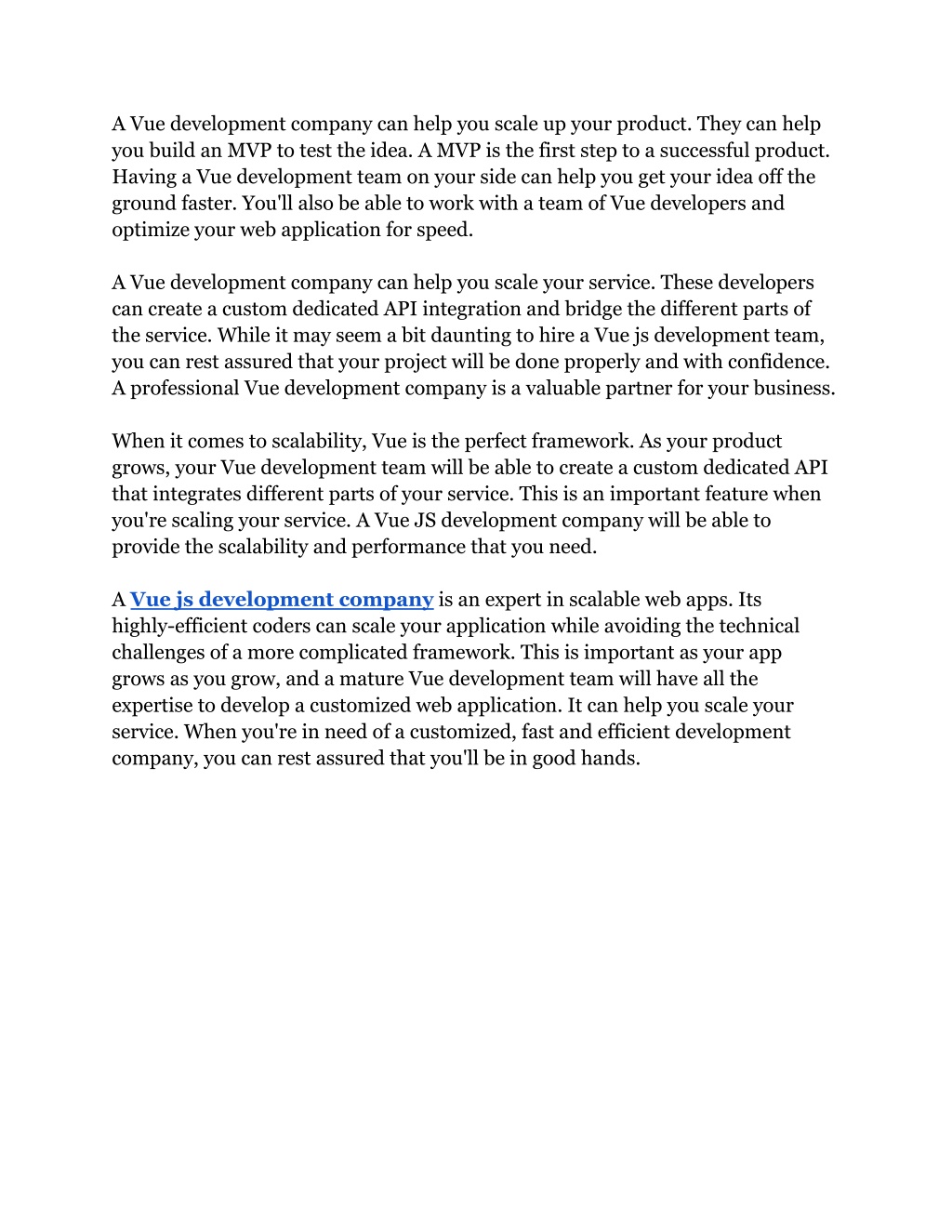 A Vue development company can help you scale up your product. They can help you build an MVP to test the idea. A MVP is the first step to a successful product. Having a Vue development team on your side can help you get your idea off the ground faster. You'll also be able to work with a team of Vue developers and optimize your web application for speed.

A Vue development company can help you scale your service. These developers can create a custom dedicated API integration and bridge the different parts of the service. While it may seem a bit daunting to hire a Vue js development team, you can rest assured that your project will be done properly and with confidence. A professional Vue development company is a valuable partner for your business.

When it comes to scalability, Vue is the perfect framework. As your product grows, your Vue development team will be able to create a custom dedicated API that integrates different parts of your service. This is an important feature when you're scaling your service. A Vue JS development company will be able to provide the scalability and performance that you need.

A Vue js development company is an expert in scalable web apps. Its highly-efficient coders can scale your application while avoiding the technical challenges of a more complicated framework. This is important as your app grows as you grow, and a mature Vue development team will have all the expertise to develop a customized web application. It can help you scale your service. When you're in need of a customized, fast and efficient development company, you can rest assured that you'll be in good hands.